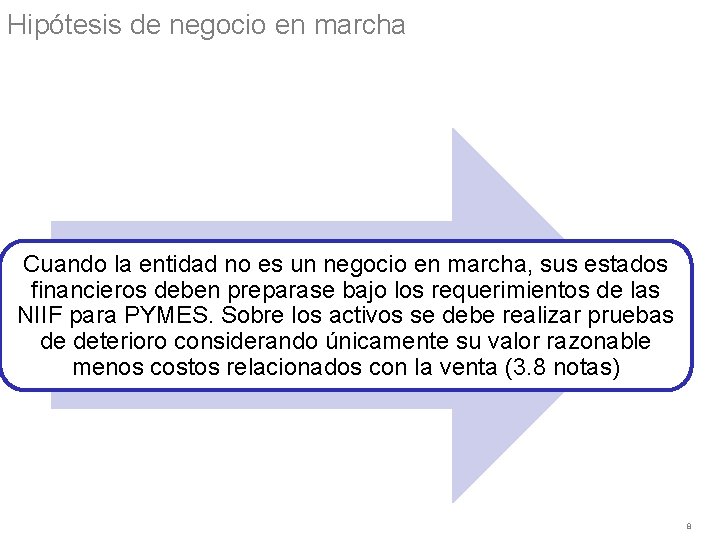 Hipótesis de negocio en marcha

Cuando la entidad no es un negocio en marcha, sus estados financieros deben preparase bajo los requerimientos de las NIIF para PYMES. Sobre los activos se debe realizar pruebas de deterioro considerando únicamente su valor razonable menos costos relacionados con la venta (3.8 notas)

8